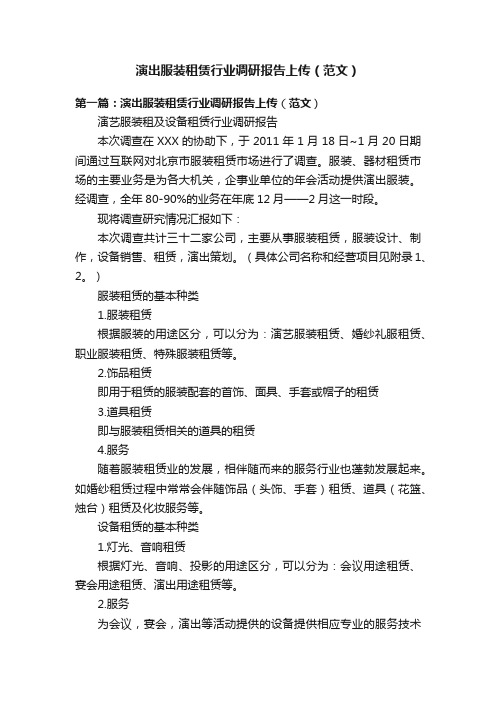 演出服装租赁行业调研报告上传（范文）

第一篇：演出服装租赁行业调研报告上传（范文）

演艺服装租及设备租赁行业调研报告

本次调查在 XXX 的协助下，于 2011 年 1 月 18 日~1 月 20 日期间通过互联网对北京市服装租赁市场进行了调查。服装、器材租赁市场的主要业务是为各大机关，企事业单位的年会活动提供演出服装。经调查，全年 80-90%的业务在年底 12 月——2 月这一时段。

现将调查研究情况汇报如下：

本次调查共计三十二家公司，主要从事服装租赁，服装设计、制作，设备销售、租赁，演出策划。（具体公司名称和经营项目见附录 1、2。）

服装租赁的基本种类

1.服装租赁

根据服装的用途区分，可以分为：演艺服装租赁、婚纱礼服租赁、职业服装租赁、特殊服装租赁等。

2.饰品租赁

即用于租赁的服装配套的首饰、面具、手套或帽子的租赁

3.道具租赁

即与服装租赁相关的道具的租赁

4.服务

随着服装租赁业的发展，相伴随而来的服务行业也蓬勃发展起来。如婚纱租赁过程中常常会伴随饰品（头饰、手套）租赁、道具（花篮、烛台）租赁及化妆服务等。

设备租赁的基本种类

1.灯光、音响租赁

根据灯光、音响、投影的用途区分，可以分为：会议用途租赁、宴会用途租赁、演出用途租赁等。

2.服务

为会议，宴会，演出等活动提供的设备提供相应专业的服务技术